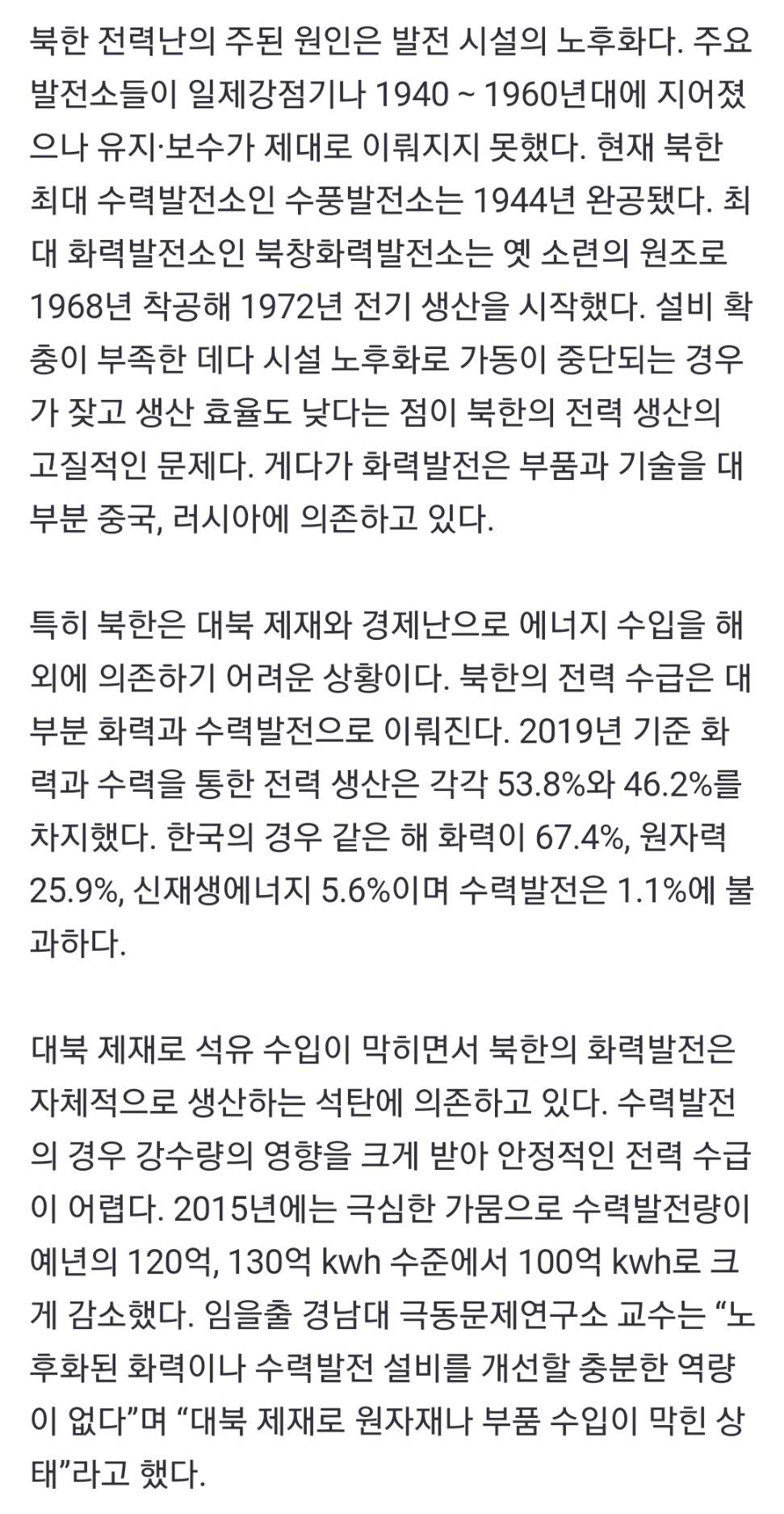 북한 전력난의 주된 원인은 발전 시설의 노후화다. 주요 발전소들이 일제강점기나 1940 ~ 1960년대에 지어졌으나 유지·보수가 제대로 이뤄지지 못했다. 현재 북한 최대 수력발전소인 수풍발전소는 1944년 완공됐다. 최대 화력발전소인 북창화력발전소는 옛 소련의 원조로 1968년 착공해 1972년 전기 생산을 시작했다. 설비 확충이 부족한 데다 시설 노후화로 가동이 중단되는 경우가 잦고 생산 효율도 낮다는 점이 북한의 전력 생산의 고질적인 문제다. 게다가 화력발전은 부품과 기술을 대부분 중국, 러시아에 의존하고 있다.

특히 북한은 대북 제재와 경제난으로 에너지 수입을 해외에 의존하기 어려운 상황이다. 북한의 전력 수급은 대부분 화력과 수력발전으로 이뤄진다. 2019년 기준 화력과 수력을 통한 전력 생산은 각각 53.8%와 46.2%를 차지했다. 한국의 경우 같은 해 화력이 67.4%, 원자력 25.9%, 신재생에너지 5.6%이며 수력발전은 1.1%에 불과하다.

대북 제재로 석유 수입이 막히면서 북한의 화력발전은 자체적으로 생산하는 석탄에 의존하고 있다. 수력발전의 경우 강수량의 영향을 크게 받아 안정적인 전력 수급이 어렵다. 2015년에는 극심한 가뭄으로 수력발전량이 예년의 120억, 130억 kwh 수준에서 100억 kwh로 크게 감소했다. 임을출 경남대 극동문제연구소 교수는 “노후화된 화력이나 수력발전 설비를 개선할 충분한 역량이 없다”며 “대북 제재로 원자재나 부품 수입이 막힌 상태”라고 했다.